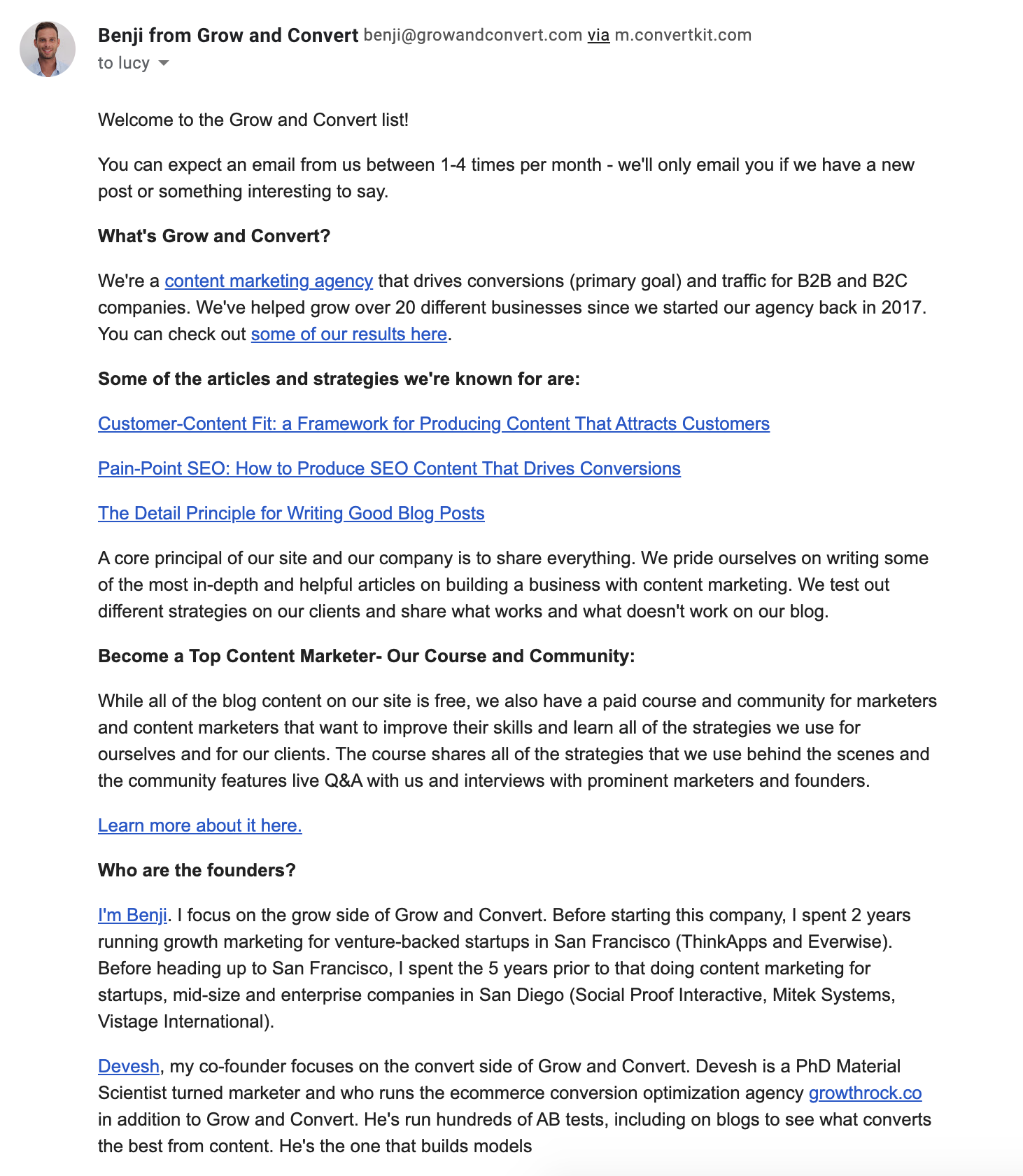 Benji from Grow and Convert benji@growandconvert.com via m.convertkit.com
to lucy

Welcome to the Grow and Convert list!

You can expect an email from us between 1-4 times per month - we'll only email you if we have a new post or something interesting to say.

What's Grow and Convert?

We're a content marketing agency that drives conversions (primary goal) and traffic for B2B and B2C companies. We've helped grow over 20 different businesses since we started our agency back in 2017. You can check out some of our results here.

Some of the articles and strategies we're known for are:

Customer-Content Fit: a Framework for Producing Content That Attracts Customers

Pain-Point SEO: How to Produce SEO Content That Drives Conversions

The Detail Principle for Writing Good Blog Posts

A core principal of our site and our company is to share everything. We pride ourselves on writing some of the most in-depth and helpful articles on building a business with content marketing. We test out different strategies on our clients and share what works and what doesn't work on our blog.

Become a Top Content Marketer- Our Course and Community:

While all of the blog content on our site is free, we also have a paid course and community for marketers and content marketers that want to improve their skills and learn all of the strategies we use for ourselves and for our clients. The course shares all of the strategies that we use behind the scenes and the community features live Q&A with us and interviews with prominent marketers and founders.

Learn more about it here.

Who are the founders?

I'm Benji. I focus on the grow side of Grow and Convert. Before starting this company, I spent 2 years running growth marketing for venture-backed startups in San Francisco (ThinkApps and Everwise). Before heading up to San Francisco, I spent the 5 years prior to that doing content marketing for startups, mid-size and enterprise companies in San Diego (Social Proof Interactive, Mitek Systems, Vistage International).

Devesh, my co-founder focuses on the convert side of Grow and Convert. Devesh is a PhD Material Scientist turned marketer and who runs the ecommerce conversion optimization agency growthrock.co in addition to Grow and Convert. He's run hundreds of AB tests, including on blogs to see what converts the best from content. He's the one that builds models